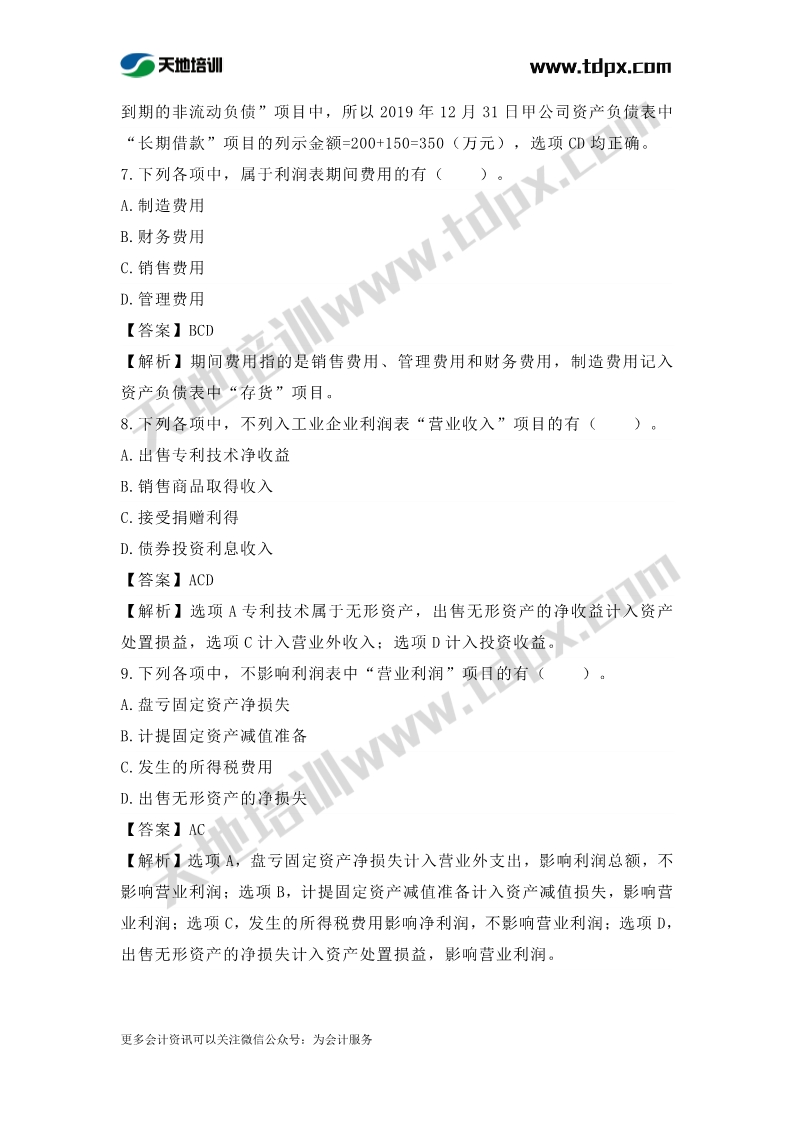 天地培训 www.tdpx.com

到期的非流动负债”项目中，所以 2019 年 12 月 31 日甲公司资产负债表中“长期借款”项目的列示金额=200+150=350（万元），选项 CD 均正确。

7.下列各项中，属于利润表期间费用的有（ ）。

A.制造费用

B.财务费用

C.销售费用

D.管理费用

【答案】BCD

【解析】期间费用指的是销售费用、管理费用和财务费用，制造费用记入资产负债表中“存货”项目。

8.下列各项中，不列入工业企业利润表“营业收入”项目的有（ ）。

A.出售专利技术净收益

B.销售商品取得收入

C.接受捐赠利得

D.债券投资利息收入

【答案】ACD

【解析】选项 A 专利技术属于无形资产，出售无形资产的净收益计入资产处置损益，选项 C 计入营业外收入；选项 D 计入投资收益。

9.下列各项中，不影响利润表中“营业利润”项目的有（ ）。

A.盘亏固定资产净损失

B.计提固定资产减值准备

C.发生的所得税费用

D.出售无形资产的净损失

【答案】AC

【解析】选项 A，盘亏固定资产净损失计入营业外支出，影响利润总额，不影响营业利润；选项 B，计提固定资产减值准备计入资产减值损失，影响营业利润；选项 C，发生的所得税费用影响净利润，不影响营业利润；选项 D，出售无形资产的净损失计入资产处置损益，影响营业利润。

更多会计资讯可以关注微信公众号：为会计服务

天地培训www.tdpx.com
天地培训www.tdpx.com